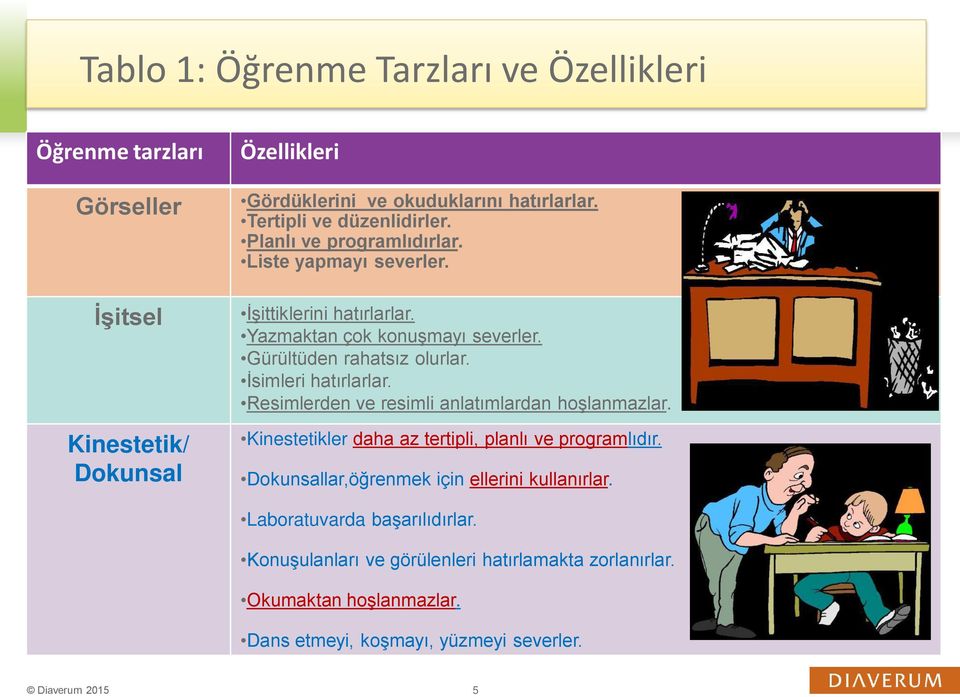 Tablo 1: Öğrenme Tarzları ve Özellikleri

| Öğrenme tarzları | Özellikleri |
|---|---|
| Görseller | •Gördüklerini ve okuduklarını hatırlarlar. •Tertipli ve düzenlidirler. •Planlı ve programlıdırlar. •Liste yapmayı severler. |
| İşitsel | •İşittiklerini hatırlarlar. •Yazmaktan çok konuşmayı severler. •Gürültüden rahatsız olurlar. •İsimleri hatırlarlar. •Resimlerden ve resimli anlatımlardan hoşlanmazlar. |
| Kinestetik/ Dokunsal | •Kinestetikler daha az tertipli, planlı ve programlıdır. •Dokunsallar,öğrenmek için ellerini kullanırlar. •Laboratuvarda başarılıdırlar. •Konuşulanları ve görülenleri hatırlamakta zorlanırlar. •Okumaktan hoşlanmazlar. •Dans etmeyi, koşmayı, yüzmeyi severler. |

© Diaverum 2015 5 DIAVERUM